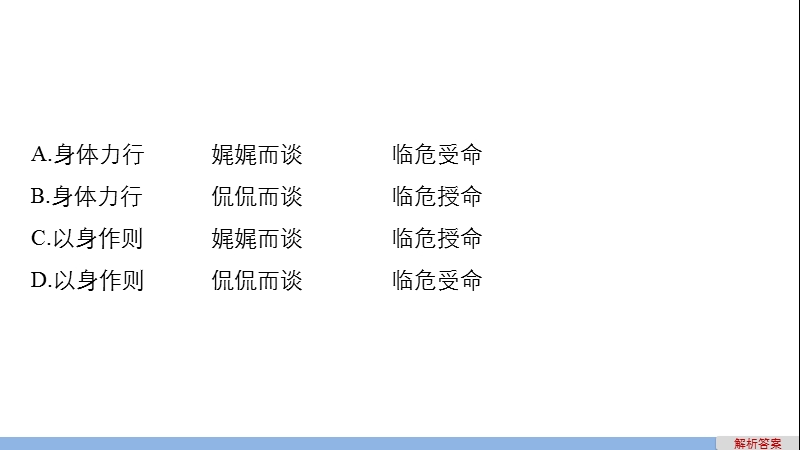 A.身体力行　　娓娓而谈　　临危受命
B.身体力行　　侃侃而谈　　临危授命
C.以身作则　　娓娓而谈　　临危授命
D.以身作则　　侃侃而谈　　临危受命

解析答案